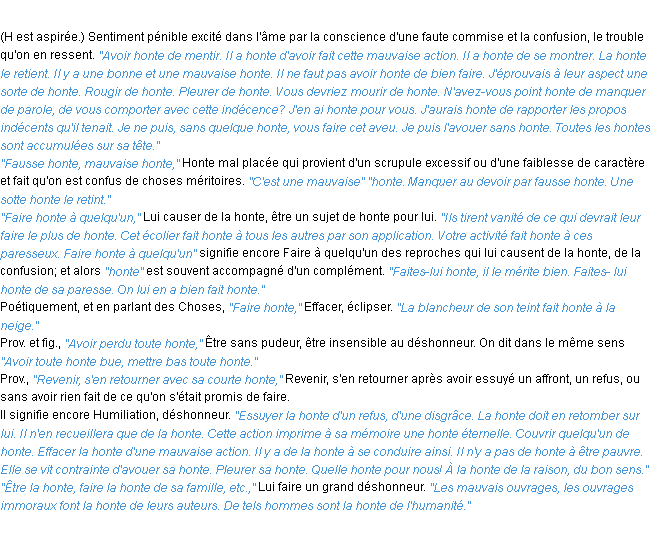 (H est aspirée.) Sentiment pénible excité dans l'âme par la conscience d'une faute commise et la confusion, le trouble qu'on en ressent. "Avoir honte de mentir. Il a honte d'avoir fait cette mauvaise action. Il a honte de se montrer. La honte le retient. Il y a une bonne et une mauvaise honte. Il ne faut pas avoir honte de bien faire. J'éprouvais à leur aspect une sorte de honte. Rougir de honte. Pleurer de honte. Vous devriez mourir de honte. N'avez-vous point honte de manquer de parole, de vous comporter avec cette indécence? J'en ai honte pour vous. J'aurais honte de rapporter les propos indécents qu'il tenait. Je ne puis, sans quelque honte, vous faire cet aveu. Je puis l'avouer sans honte. Toutes les hontes sont accumulées sur sa tête."
"Fausse honte, mauvaise honte," Honte mal placée qui provient d'un scrupule excessif ou d'une faiblesse de caractère et fait qu'on est confus de choses méritoires. "C'est une mauvaise" "honte. Manquer au devoir par fausse honte. Une sotte honte le retint."
"Faire honte à quelqu'un," Lui causer de la honte, être un sujet de honte pour lui. "Ils tirent vanité de ce qui devrait leur faire le plus de honte. Cet écolier fait honte à tous les autres par son application. Votre activité fait honte à ces paresseux. Faire honte à quelqu'un" signifie encore Faire à quelqu'un des reproches qui lui causent de la honte, de la confusion; et alors "honte" est souvent accompagné d'un complément. "Faites-lui honte, il le mérite bien. Faites- lui honte de sa paresse. On lui en a bien fait honte."
Poétiquement, et en parlant des Choses, "Faire honte," Effacer, éclipser. "La blancheur de son teint fait honte à la neige."
Prov. et fig., "Avoir perdu toute honte," Être sans pudeur, être insensible au déshonneur. On dit dans le même sens "Avoir toute honte bue, mettre bas toute honte."
Prov., "Revenir, s'en retourner avec sa courte honte," Revenir, s'en retourner après avoir essuyé un affront, un refus, ou sans avoir rien fait de ce qu'on s'était promis de faire.
Il signifie encore Humiliation, déshonneur. "Essuyer la honte d'un refus, d'une disgrâce. La honte doit en retomber sur lui. Il n'en recueillera que de la honte. Cette action imprime à sa mémoire une honte éternelle. Couvrir quelqu'un de honte. Effacer la honte d'une mauvaise action. Il y a de la honte à se conduire ainsi. Il n'y a pas de honte à être pauvre. Elle se vit contrainte d'avouer sa honte. Pleurer sa honte. Quelle honte pour nous! À la honte de la raison, du bon sens."
"Être la honte, faire la honte de sa famille, etc.," Lui faire un grand déshonneur. "Les mauvais ouvrages, les ouvrages immoraux font la honte de leurs auteurs. De tels hommes sont la honte de l'humanité."